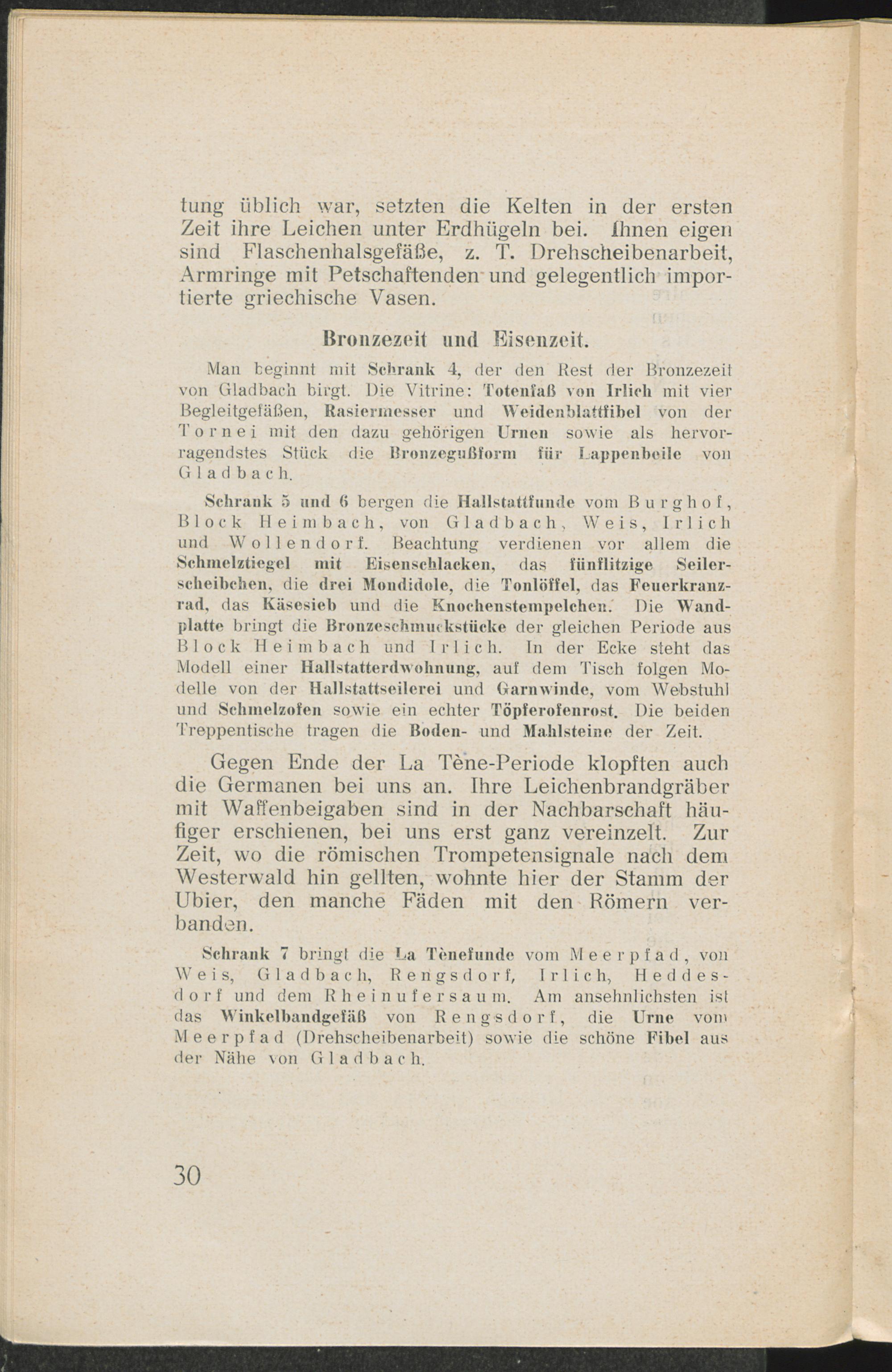 tung üblich war, setzten die Kelten in der ersten Zeit ihre Leichen unter Erdhügeln bei. Ihnen eigen sind Flaschenhalsgefäße, z. T. Drehscheibenarbeit, Armringe mit Petschaftenden und gelegentlich importierte griechische Vasen.

Bronzezeit und Eisenzeit.

Man beginnt mit Schrank 4, der den Rest der Bronzezeit von Gladbach birgt. Die Vitrine: Totenfaß von Irlich mit vier Begleitgefäßen, Rasiermesser und Weidenblattfibel von der Tornei mit den dazu gehörigen Urnen sowie als hervorragendstes Stück die Bronzegußform für Lappenbeile von Gladbach.

Schrank 5 und 6 bergen die Hallstattfunde vom Burghof, Block Heimbach, von Gladbach, Weis, Irlich und Wollendorf. Beachtung verdienen vor allem die Schmelztiegel mit Eisenschlacken, das fünflitzige Seilerscheibchen, die drei Mondidole, die Tonlöffel, das Feuerkranzrad, das Käsesieb und die Knochenstempelchen. Die Wandplatte bringt die Bronzeschmuckstücke der gleichen Periode aus Block Heimbach und Irlich. In der Ecke steht das Modell einer Hallstatterdwohnung, auf dem Tisch folgen Modelle von der Hallstattseilerei und Garnwinde, vom Webstuhl und Schmelzofen sowie ein echter Töpferofenrost. Die beiden Treppentische tragen die Boden- und Mahlsteine der Zeit.

Gegen Ende der La Tène-Periode klopften auch die Germanen bei uns an. Ihre Leichenbrandgräber mit Waffenbeigaben sind in der Nachbarschaft häufiger erschienen, bei uns erst ganz vereinzelt. Zur Zeit, wo die römischen Trompetensignale nach dem Westerwald hin gellten, wohnte hier der Stamm der Ubier, den manche Fäden mit den Römern verbanden.

Schrank 7 bringt die La Tènefunde vom Meerpfad, von Weis, Gladbach, Rengsdorf, Irlich, Heddesdorf und dem Rheinufersaum. Am ansehnlichsten ist das Winkelbandgefäß von Rengsdorf, die Urne vom Meerpfad (Drehscheibenarbeit) sowie die schöne Fibel aus der Nähe von Gladbach.

30